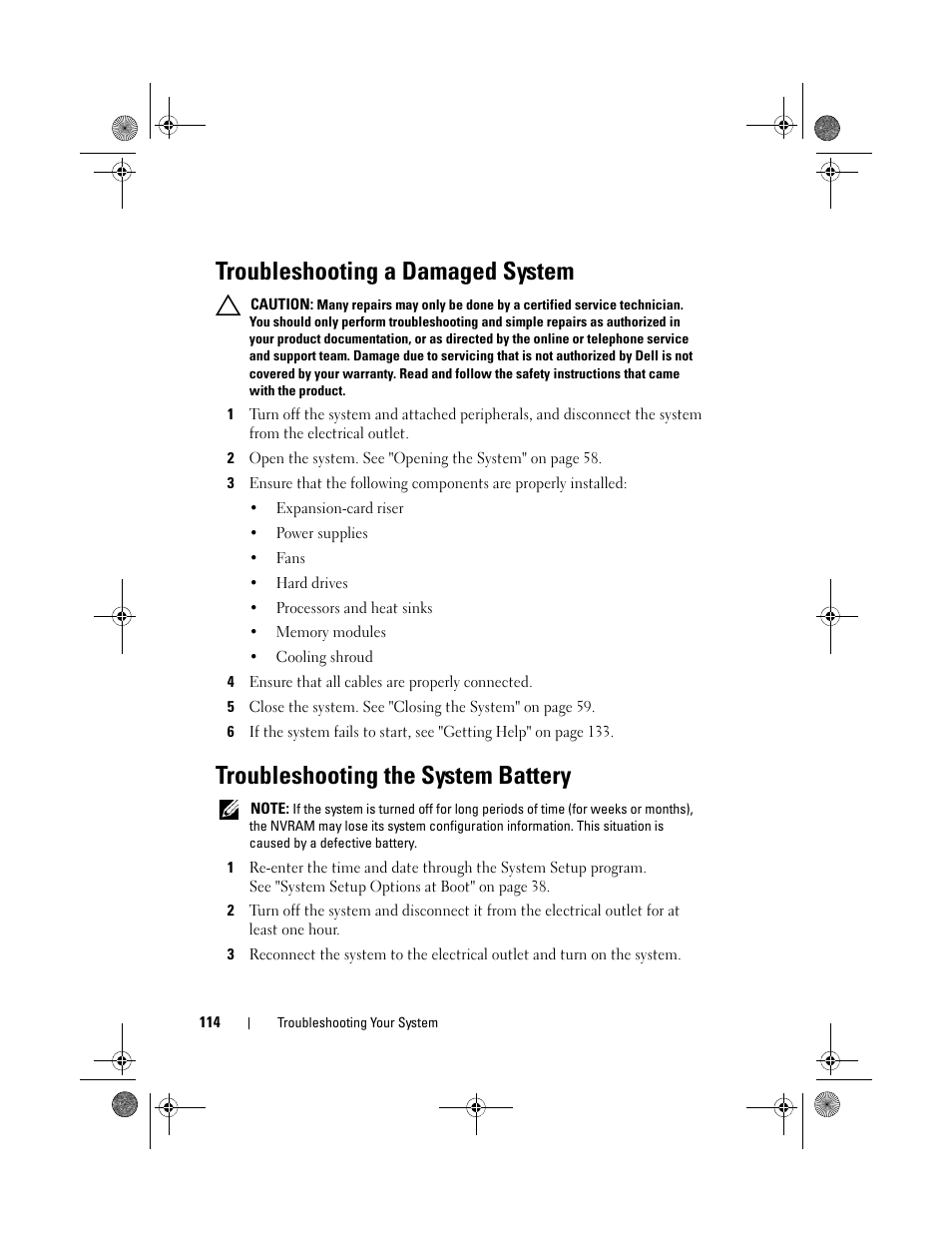 Troubleshooting a Damaged System

CAUTION: Many repairs may only be done by a certified service technician. You should only perform troubleshooting and simple repairs as authorized in your product documentation, or as directed by the online or telephone service and support team. Damage due to servicing that is not authorized by Dell is not covered by your warranty. Read and follow the safety instructions that came with the product.

1 Turn off the system and attached peripherals, and disconnect the system from the electrical outlet.

2 Open the system. See "Opening the System" on page 58.

3 Ensure that the following components are properly installed:

• Expansion-card riser

• Power supplies

• Fans

• Hard drives

• Processors and heat sinks

• Memory modules

• Cooling shroud

4 Ensure that all cables are properly connected.

5 Close the system. See "Closing the System" on page 59.

6 If the system fails to start, see "Getting Help" on page 133.

Troubleshooting the System Battery

NOTE: If the system is turned off for long periods of time (for weeks or months), the NVRAM may lose its system configuration information. This situation is caused by a defective battery.

1 Re-enter the time and date through the System Setup program. See "System Setup Options at Boot" on page 38.

2 Turn off the system and disconnect it from the electrical outlet for at least one hour.

3 Reconnect the system to the electrical outlet and turn on the system.

114 | Troubleshooting Your System